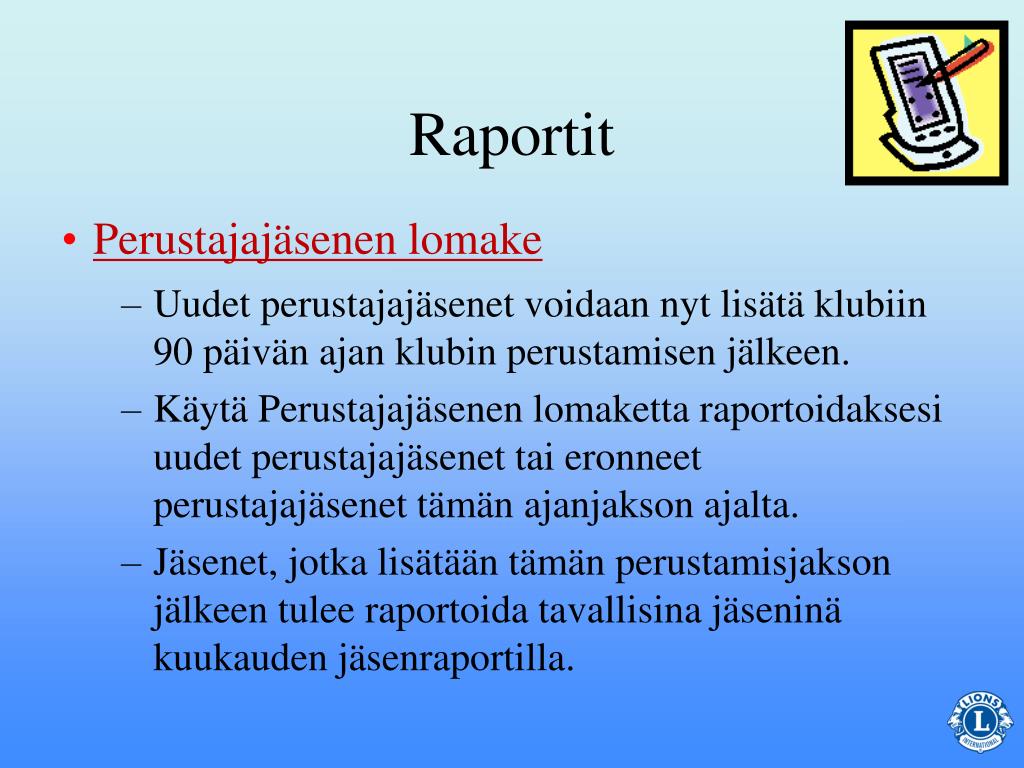 Raportit

• Perustajajäsenen lomake

– Uudet perustajajäsenet voidaan nyt lisätä klubiin 90 päivän ajan klubin perustamisen jälkeen.

– Käytä Perustajajäsenen lomaketta raportoidaksesi uudet perustajajäsenet tai eronneet perustajajäsenet tämän ajanjakson ajalta.

– Jäsenet, jotka lisätään tämän perustamisjakson jälkeen tulee raportoida tavallisina jäseninä kuukauden jäsenraportilla.

LIONS L INTERNATIONAL